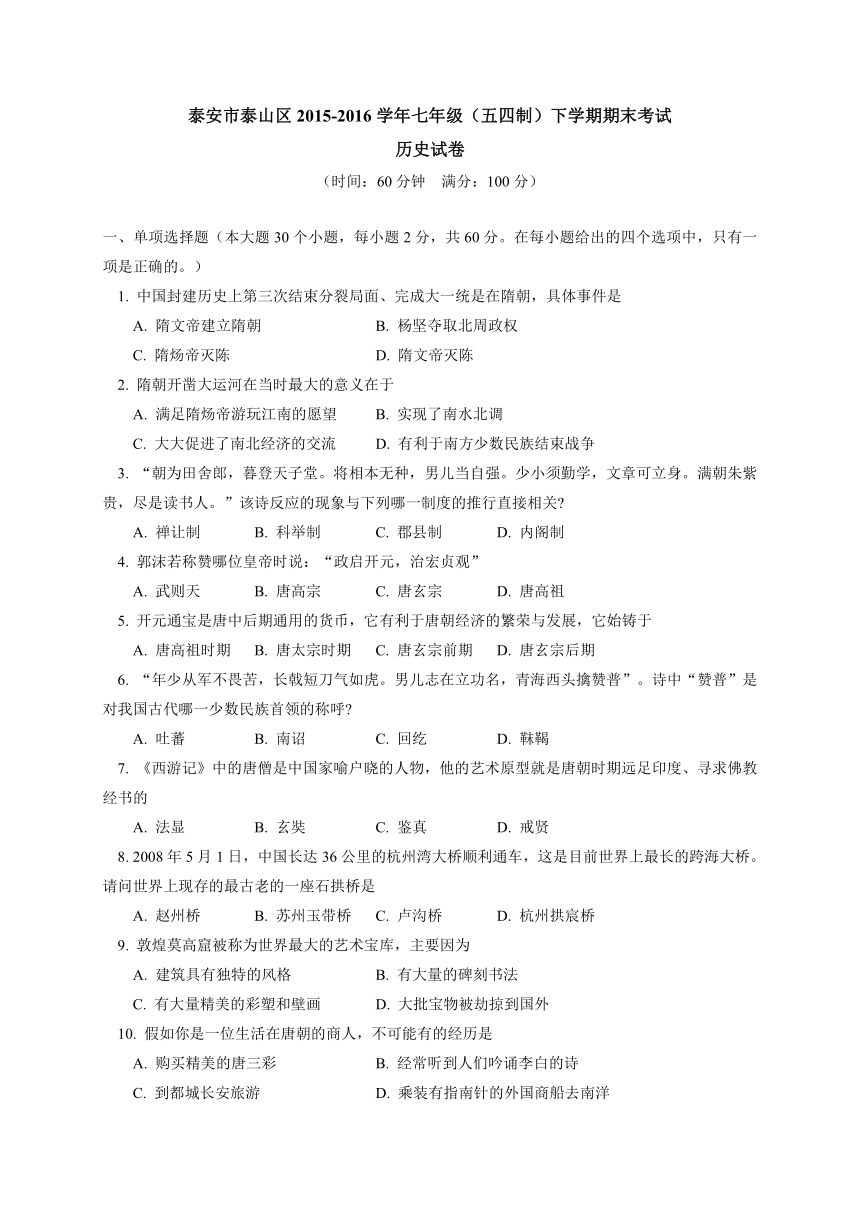 泰安市泰山区 2015-2016 学年七年级（五四制）下学期期末考试
历史试卷
（时间：60 分钟　满分：100 分）

一、单项选择题（本大题 30 个小题，每小题 2 分，共 60 分。在每小题给出的四个选项中，只有一项是正确的。）

1. 中国封建历史上第三次结束分裂局面、完成大一统是在隋朝，具体事件是
A. 隋文帝建立隋朝　B. 杨坚夺取北周政权
C. 隋炀帝灭陈　D. 隋文帝灭陈

2. 隋朝开凿大运河在当时最大的意义在于
A. 满足隋炀帝游玩江南的愿望　B. 实现了南水北调
C. 大大促进了南北经济的交流　D. 有利于南方少数民族结束战争

3. “朝为田舍郎，暮登天子堂。将相本无种，男儿当自强。少小须勤学，文章可立身。满朝朱紫贵，尽是读书人。”该诗反应的现象与下列哪一制度的推行直接相关?
A. 禅让制　B. 科举制　C. 郡县制　D. 内阁制

4. 郭沫若称赞哪位皇帝时说：“政启开元，治宏贞观”
A. 武则天　B. 唐高宗　C. 唐玄宗　D. 唐高祖

5. 开元通宝是唐中后期通用的货币，它有利于唐朝经济的繁荣与发展，它始铸于
A. 唐高祖时期　B. 唐太宗时期　C. 唐玄宗前期　D. 唐玄宗后期

6. “年少从军不畏苦，长戟短刀气如虎。男儿志在立功名，青海西头擒赞普”。诗中“赞普”是对我国古代哪一少数民族首领的称呼?
A. 吐蕃　B. 南诏　C. 回纥　D. 靺鞨

7. 《西游记》中的唐僧是中国家喻户晓的人物，他的艺术原型就是唐朝时期远足印度、寻求佛教经书的
A. 法显　B. 玄奘　C. 鉴真　D. 戒贤

8. 2008 年 5 月 1 日，中国长达 36 公里的杭州湾大桥顺利通车，这是目前世界上最长的跨海大桥。请问世界上现存的最古老的一座石拱桥是
A. 赵州桥　B. 苏州玉带桥　C. 卢沟桥　D. 杭州拱宸桥

9. 敦煌莫高窟被称为世界最大的艺术宝库，主要因为
A. 建筑具有独特的风格　B. 有大量的碑刻书法
C. 有大量精美的彩塑和壁画　D. 大批宝物被劫掠到国外

10. 假如你是一位生活在唐朝的商人，不可能有的经历是
A. 购买精美的唐三彩　B. 经常听到人们吟诵李白的诗
C. 到都城长安旅游　D. 乘装有指南针的外国商船去南洋